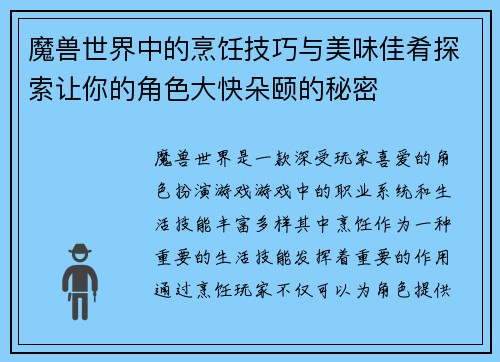 魔兽世界中的烹饪技巧与美味佳肴探索让你的角色大快朵颐的秘密

魔兽世界是一款深受玩家喜爱的角色扮演游戏游戏中的职业系统和生活技能丰富多样其中烹饪作为一种重要的生活技能发挥着重要的作用通过烹饪玩家不仅可以为角色提供